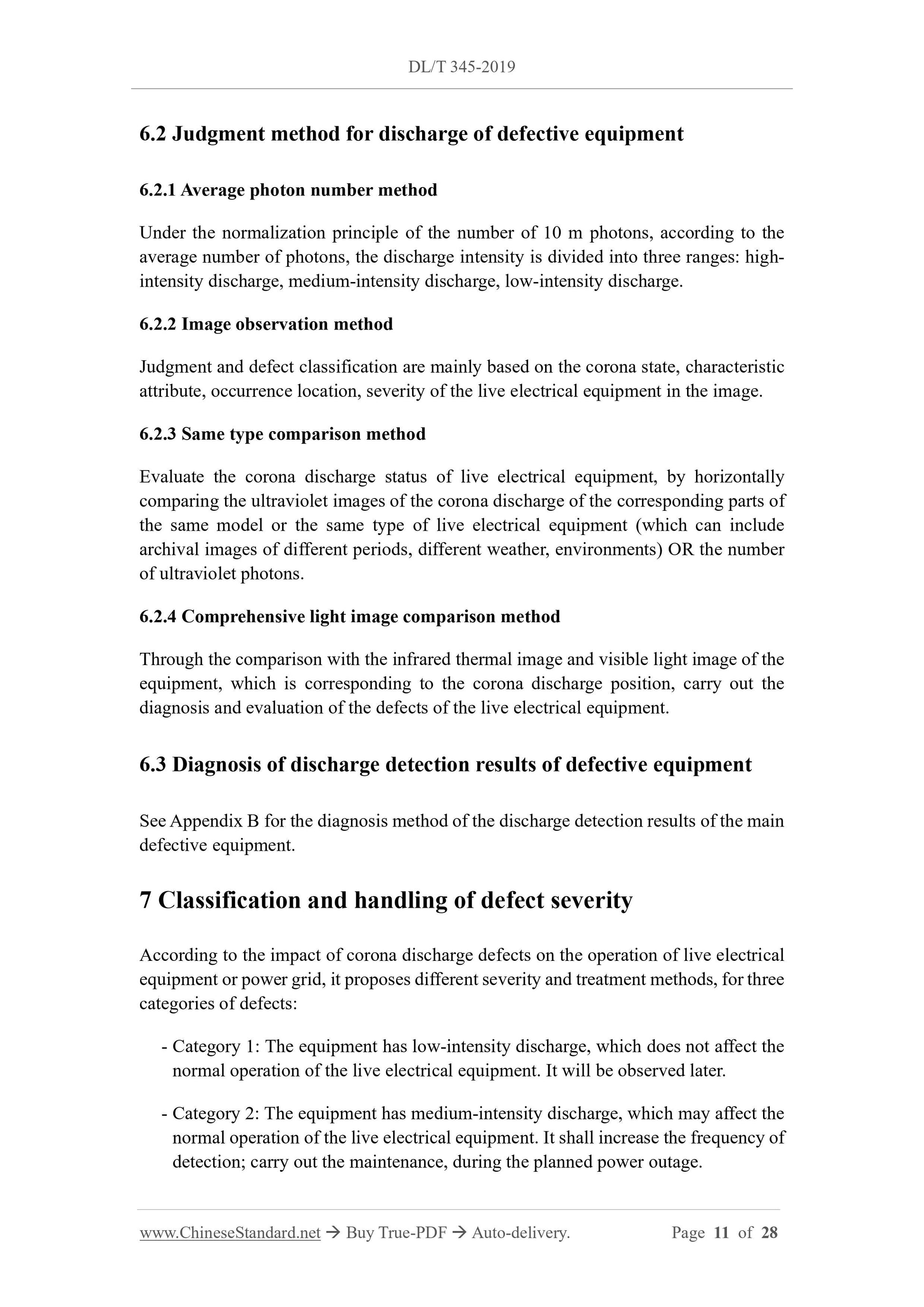 DL/T 345-2019

6.2 Judgment method for discharge of defective equipment

6.2.1 Average photon number method

Under the normalization principle of the number of 10 m photons, according to the average number of photons, the discharge intensity is divided into three ranges: high-intensity discharge, medium-intensity discharge, low-intensity discharge.

6.2.2 Image observation method

Judgment and defect classification are mainly based on the corona state, characteristic attribute, occurrence location, severity of the live electrical equipment in the image.

6.2.3 Same type comparison method

Evaluate the corona discharge status of live electrical equipment, by horizontally comparing the ultraviolet images of the corona discharge of the corresponding parts of the same model or the same type of live electrical equipment (which can include archival images of different periods, different weather, environments) OR the number of ultraviolet photons.

6.2.4 Comprehensive light image comparison method

Through the comparison with the infrared thermal image and visible light image of the equipment, which is corresponding to the corona discharge position, carry out the diagnosis and evaluation of the defects of the live electrical equipment.

6.3 Diagnosis of discharge detection results of defective equipment

See Appendix B for the diagnosis method of the discharge detection results of the main defective equipment.

7 Classification and handling of defect severity

According to the impact of corona discharge defects on the operation of live electrical equipment or power grid, it proposes different severity and treatment methods, for three categories of defects:

- Category 1: The equipment has low-intensity discharge, which does not affect the normal operation of the live electrical equipment. It will be observed later.

- Category 2: The equipment has medium-intensity discharge, which may affect the normal operation of the live electrical equipment. It shall increase the frequency of detection; carry out the maintenance, during the planned power outage.

www.ChineseStandard.net → Buy True-PDF → Auto-delivery. Page 11 of 28